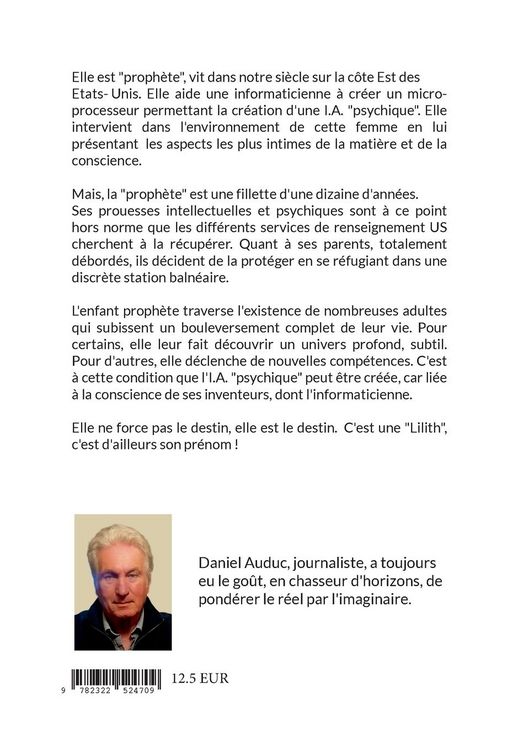 Elle est "prophète", vit dans notre siècle sur la côte Est des Etats- Unis. Elle aide une informaticienne à créer un microprocesseur permettant la création d'une I.A. "psychique". Elle intervient dans l'environnement de cette femme en lui présentant les aspects les plus intimes de la matière et de la conscience.

Mais, la "prophète" est une fillette d'une dizaine d'années. Ses prouesses intellectuelles et psychiques sont à ce point hors norme que les différents services de renseignement US cherchent à la récupérer. Quant à ses parents, totalement débordés, ils décident de la protéger en se réfugiant dans une discrète station balnéaire.

L'enfant prophète traverse l'existence de nombreuses adultes qui subissent un bouleversement complet de leur vie. Pour certains, elle leur fait découvrir un univers profond, subtil. Pour d'autres, elle déclenche de nouvelles compétences. C'est à cette condition que l'I.A. "psychique" peut être créée, car liée à la conscience de ses inventeurs, dont l'informaticienne.

Elle ne force pas le destin, elle est le destin. C'est une "Lilith", c'est d'ailleurs son prénom !

Daniel Auduc, journaliste, a toujours eu le goût, en chasseur d'horizons, de pondérer le réel par l'imaginaire.

9 782322 524709

12.5 EUR